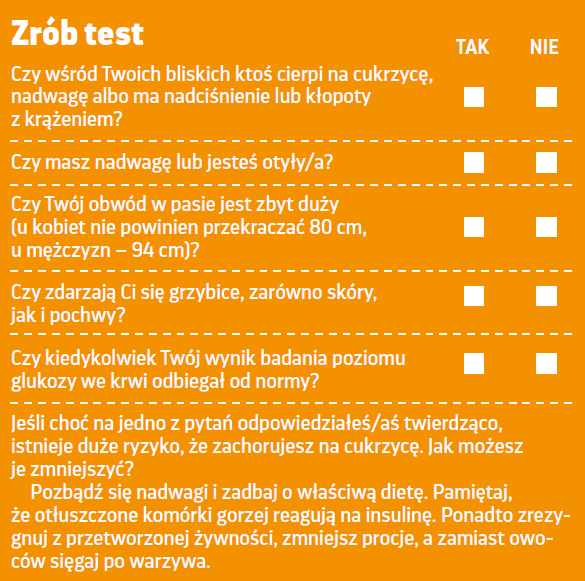 Zrób test

TAK NIE

Czy wśród Twoich bliskich ktoś cierpi na cukrzycę, nadwagę albo ma nadciśnienie lub kłopoty z krążeniem? ☐ ☐

Czy masz nadwagę lub jesteś otyły/a? ☐ ☐

Czy Twój obwód w pasie jest zbyt duży (u kobiet nie powinien przekraczać 80 cm, u mężczyzn – 94 cm)? ☐ ☐

Czy zdarzają Ci się grzybice, zarówno skóry, jak i pochwy? ☐ ☐

Czy kiedykolwiek Twój wynik badania poziomu glukozy we krwi odbiegał od normy? ☐ ☐

Jeśli choć na jedno z pytań odpowiedziałeś/aś twierdząco, istnieje duże ryzyko, że zachorujesz na cukrzycę. Jak możesz je zmniejszyć?

Pozbądź się nadwagi i zadbaj o właściwą dietę. Pamiętaj, że otłuszczone komórki gorzej reagują na insulinę. Ponadto zrezygnuj z przetworzonej żywności, zmniejsz procje, a zamiast owoców sięgaj po warzywa.